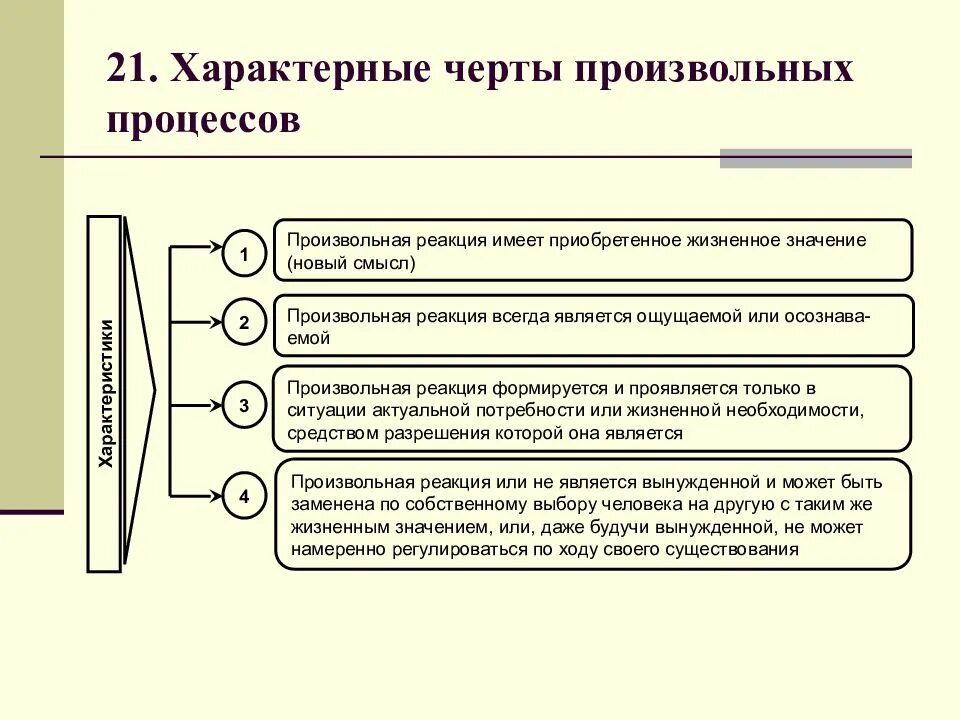 21. Характерные черты произвольных процессов

Характеристики

1
Произвольная реакция имеет приобретенное жизненное значение (новый смысл)

2
Произвольная реакция всегда является ощущаемой или осознаваемой

3
Произвольная реакция формируется и проявляется только в ситуации актуальной потребности или жизненной необходимости, средством разрешения которой она является

4
Произвольная реакция или не является вынужденной и может быть заменена по собственному выбору человека на другую с таким же жизненным значением, или, даже будучи вынужденной, не может намеренно регулироваться по ходу своего существования